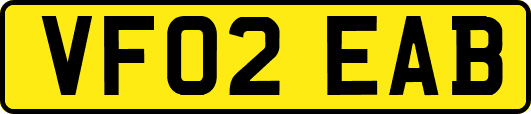 VF02 EAB